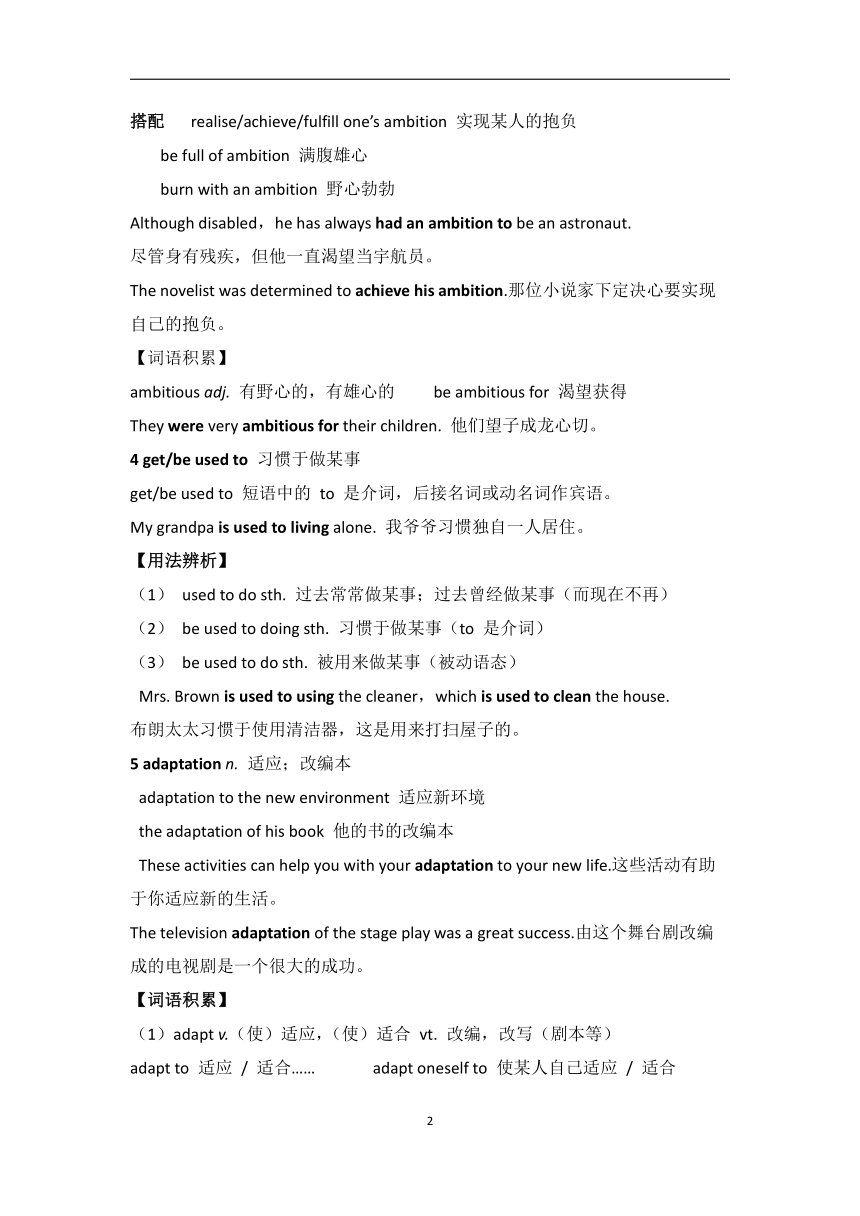 搭配 realise/achieve/fulfill one's ambition 实现某人的抱负

be full of ambition 满腹雄心

burn with an ambition 野心勃勃

Although disabled，he has always had an ambition to be an astronaut.

尽管身有残疾，但他一直渴望当宇航员。

The novelist was determined to achieve his ambition.那位小说家下定决心要实现自己的抱负。

【词语积累】

ambitious adj. 有野心的，有雄心的 be ambitious for 渴望获得

They were very ambitious for their children. 他们望子成龙心切。

4 get/be used to 习惯于做某事

get/be used to 短语中的 to 是介词，后接名词或动名词作宾语。

My grandpa is used to living alone. 我爷爷习惯独自一人居住。

【用法辨析】

（1） used to do sth. 过去常常做某事；过去曾经做某事（而现在不再）

（2） be used to doing sth. 习惯于做某事（to 是介词）

（3） be used to do sth. 被用来做某事（被动语态）

Mrs. Brown is used to using the cleaner，which is used to clean the house.

布朗太太习惯于使用清洁器，这是用来打扫屋子的。

5 adaptation n. 适应；改编本

adaptation to the new environment 适应新环境

the adaptation of his book 他的书的改编本

These activities can help you with your adaptation to your new life.这些活动有助于你适应新的生活。

The television adaptation of the stage play was a great success.由这个舞台剧改编成的电视剧是一个很大的成功。

【词语积累】

（1）adapt v.（使）适应，（使）适合 vt. 改编，改写（剧本等）

adapt to 适应 / 适合…… adapt oneself to 使某人自己适应 / 适合

2